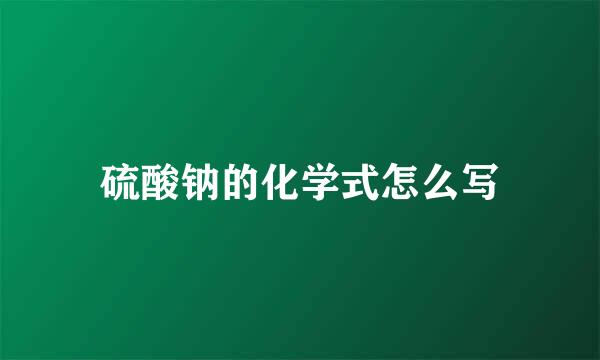 硫酸钠的化学式怎么写